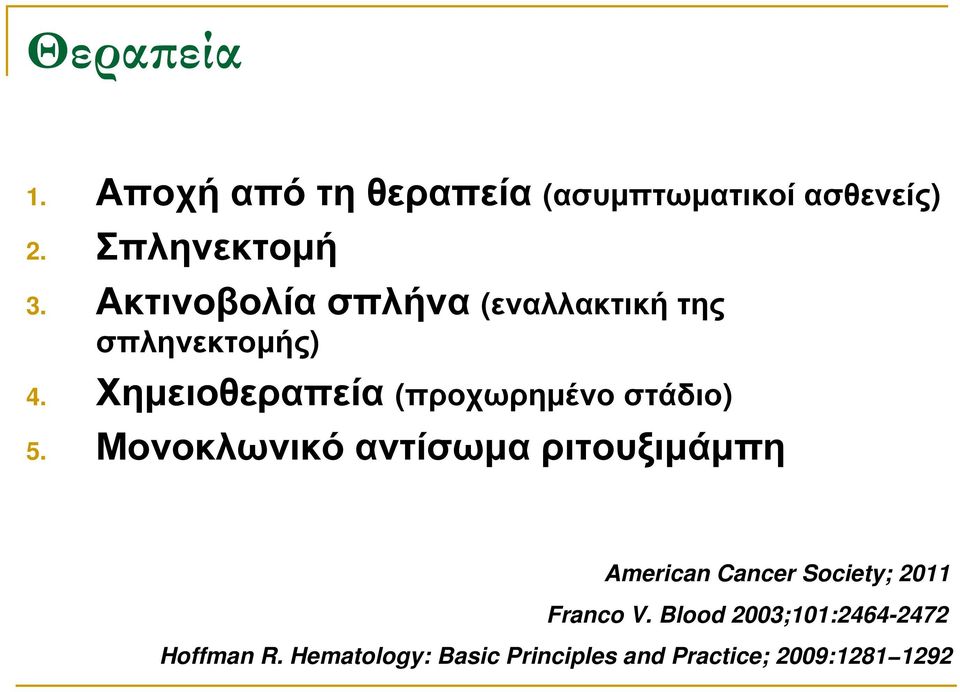 Θεραπεία

1. Αποχή από τη θεραπεία (ασυμπτωματικοί ασθενείς)
2. Σπληνεκτομή
3. Ακτινοβολία σπλήνα (εναλλακτική της σπληνεκτομής)
4. Χημειοθεραπεία (προχωρημένο στάδιο)
5. Μονοκλωνικό αντίσωμα ριτουξιμάμπη

American Cancer Society; 2011
Franco V. Blood 2003;101:2464-2472
Hoffman R. Hematology: Basic Principles and Practice; 2009:1281–1292